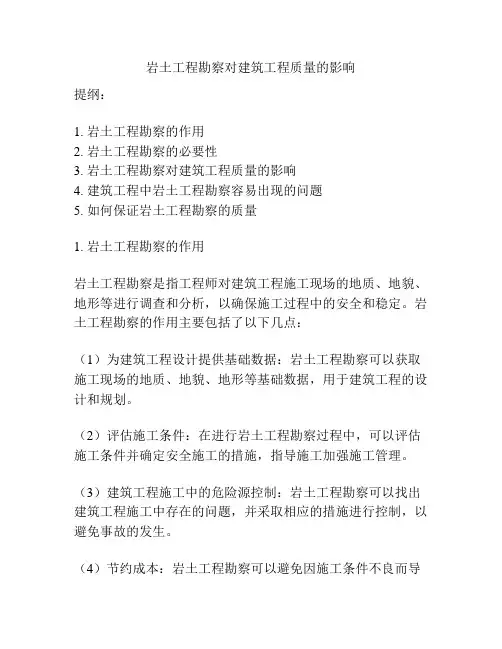 岩土工程勘察对建筑工程质量的影响

提纲：

1. 岩土工程勘察的作用
2. 岩土工程勘察的必要性
3. 岩土工程勘察对建筑工程质量的影响
4. 建筑工程中岩土工程勘察容易出现的问题
5. 如何保证岩土工程勘察的质量

1. 岩土工程勘察的作用

岩土工程勘察是指工程师对建筑工程施工现场的地质、地貌、地形等进行调查和分析，以确保施工过程中的安全和稳定。岩土工程勘察的作用主要包括了以下几点：

（1）为建筑工程设计提供基础数据：岩土工程勘察可以获取施工现场的地质、地貌、地形等基础数据，用于建筑工程的设计和规划。

（2）评估施工条件：在进行岩土工程勘察过程中，可以评估施工条件并确定安全施工的措施，指导施工加强施工管理。

（3）建筑工程施工中的危险源控制：岩土工程勘察可以找出建筑工程施工中存在的问题，并采取相应的措施进行控制，以避免事故的发生。

（4）节约成本：岩土工程勘察可以避免因施工条件不良而导